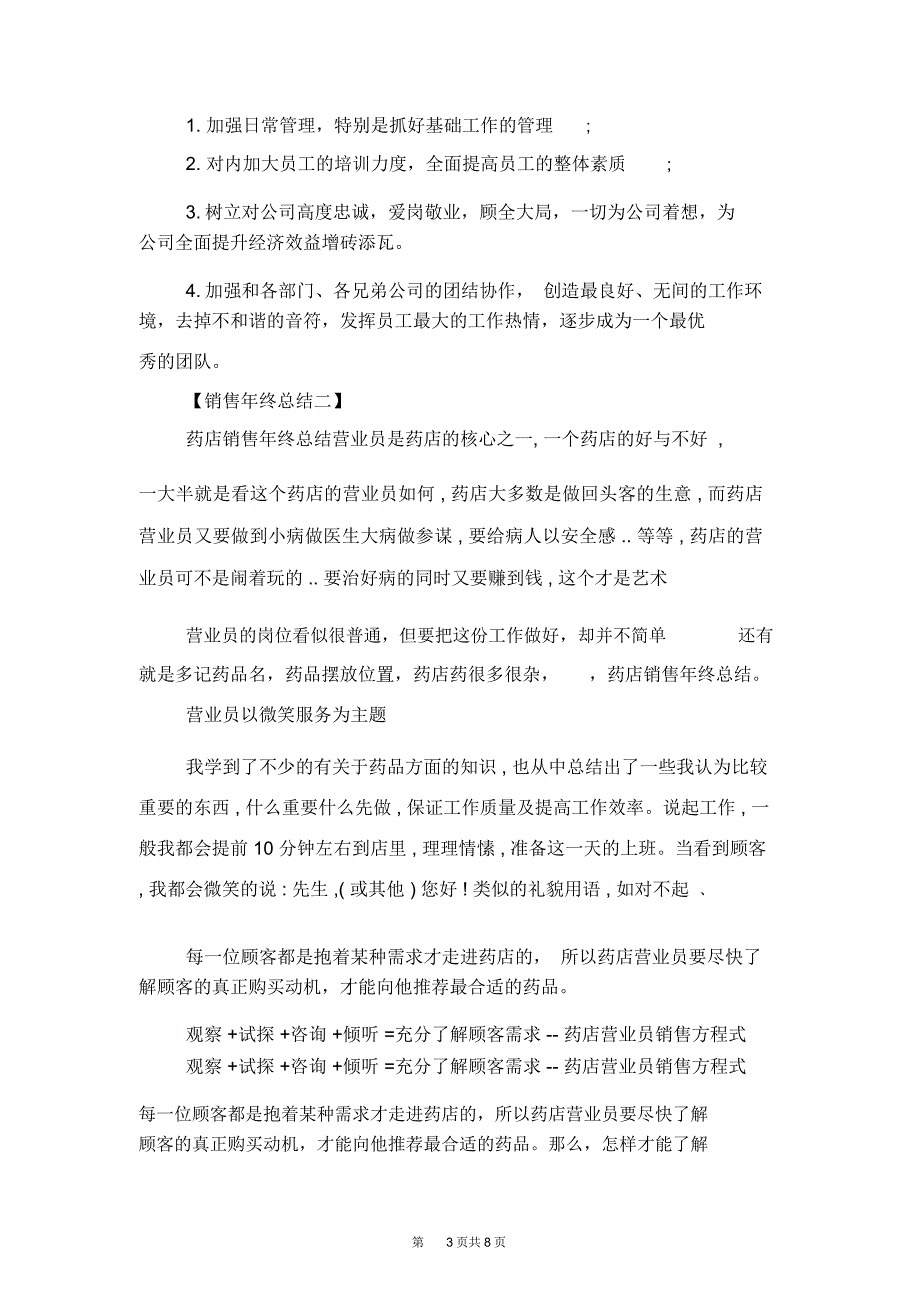 1. 加强日常管理，特别是抓好基础工作的管理 ;

2. 对内加大员工的培训力度，全面提高员工的整体素质 ;

3. 树立对公司高度忠诚，爱岗敬业，顾全大局，一切为公司着想，为公司全面提升经济效益增砖添瓦。

4. 加强和各部门、各兄弟公司的团结协作， 创造最良好、无间的工作环境，去掉不和谐的音符，发挥员工最大的工作热情，逐步成为一个最优秀的团队。

【销售年终总结二】

药店销售年终总结营业员是药店的核心之一, 一个药店的好与不好 ,

一大半就是看这个药店的营业员如何 , 药店大多数是做回头客的生意 , 而药店营业员又要做到小病做医生大病做参谋 , 要给病人以安全感 .. 等等 , 药店的营业员可不是闹着玩的 .. 要治好病的同时又要赚到钱 , 这个才是艺术

营业员的岗位看似很普通，但要把这份工作做好，却并不简单 还有就是多记药品名，药品摆放位置，药店药很多很杂， ，药店销售年终总结。

营业员以微笑服务为主题

我学到了不少的有关于药品方面的知识 , 也从中总结出了一些我认为比较重要的东西 , 什么重要什么先做 , 保证工作质量及提高工作效率。说起工作 , 一般我都会提前 10 分钟左右到店里 , 理理情愫 , 准备这一天的上班。当看到顾客 , 我都会微笑的说 : 先生 ,( 或其他 ) 您好 ! 类似的礼貌用语 , 如对不起 、

每一位顾客都是抱着某种需求才走进药店的， 所以药店营业员要尽快了解顾客的真正购买动机，才能向他推荐最合适的药品。

观察 +试探 +咨询 +倾听 =充分了解顾客需求 -- 药店营业员销售方程式

观察 +试探 +咨询 +倾听 =充分了解顾客需求 -- 药店营业员销售方程式

每一位顾客都是抱着某种需求才走进药店的，所以药店营业员要尽快了解顾客的真正购买动机，才能向他推荐最合适的药品。那么，怎样才能了解

第 3 页共 8 页